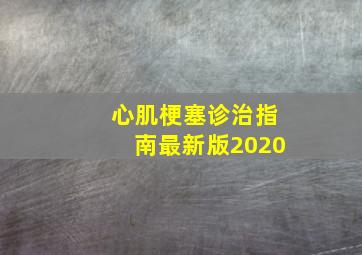 心肌梗塞诊治指南最新版2020